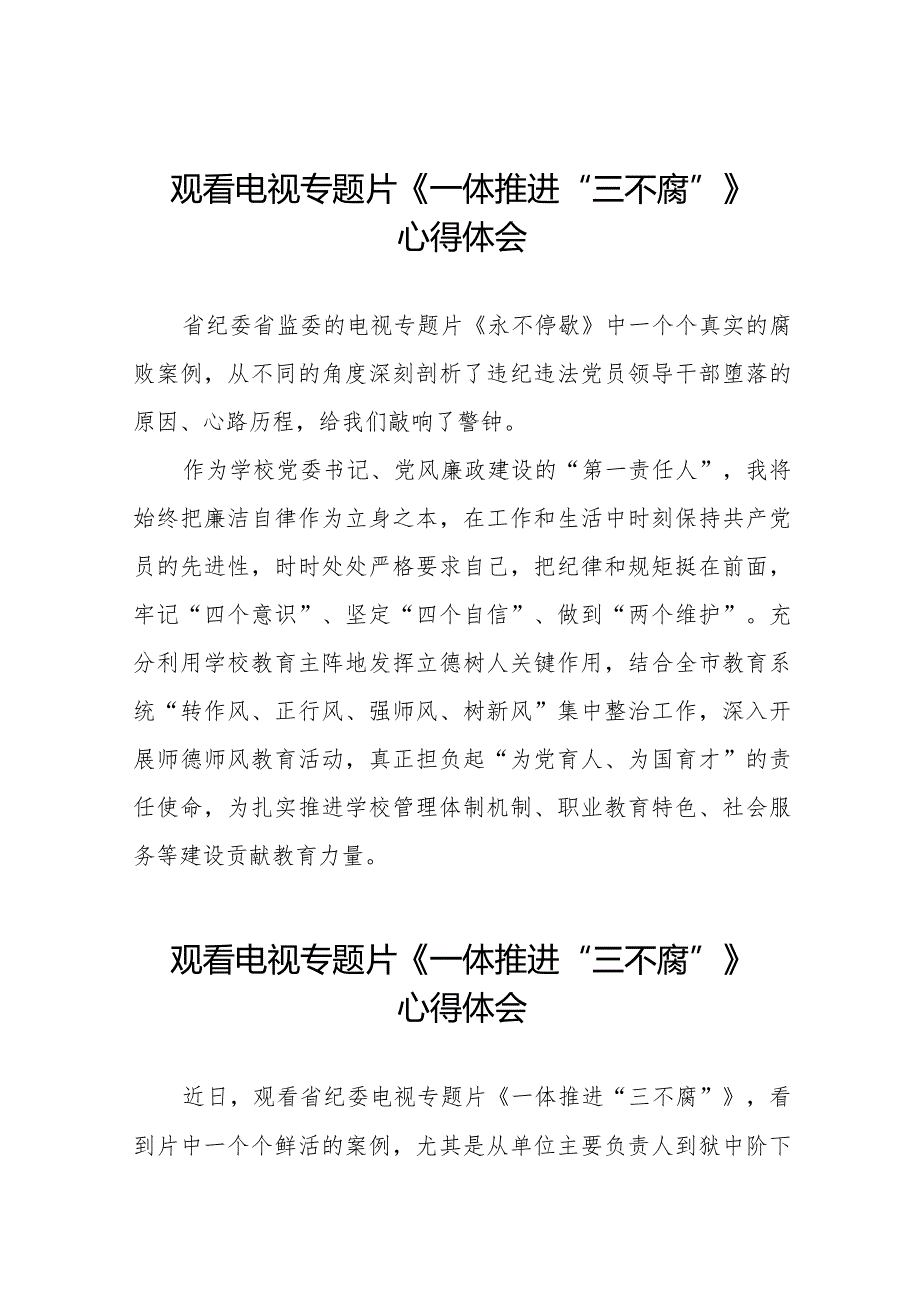 观看电视专题片《一体推进“三不腐”》心得体会

省纪委省监委的电视专题片《永不停歇》中一个个真实的腐败案例，从不同的角度深刻剖析了违纪违法党员领导干部堕落的原因、心路历程，给我们敲响了警钟。

作为学校党委书记、党风廉政建设的“第一责任人”，我将始终把廉洁自律作为立身之本，在工作和生活中时刻保持共产党员的先进性，时时处处严格要求自己，把纪律和规矩挺在前面，牢记“四个意识”、坚定“四个自信”、做到“两个维护”。充分利用学校教育主阵地发挥立德树人关键作用，结合全市教育系统“转作风、正行风、强师风、树新风”集中整治工作，深入开展师德师风教育活动，真正担负起“为党育人、为国育才”的责任使命，为扎实推进学校管理体制机制、职业教育特色、社会服务等建设贡献教育力量。

观看电视专题片《一体推进“三不腐”》心得体会

近日，观看省纪委电视专题片《一体推进“三不腐”》，看到片中一个个鲜活的案例，尤其是从单位主要负责人到狱中阶下